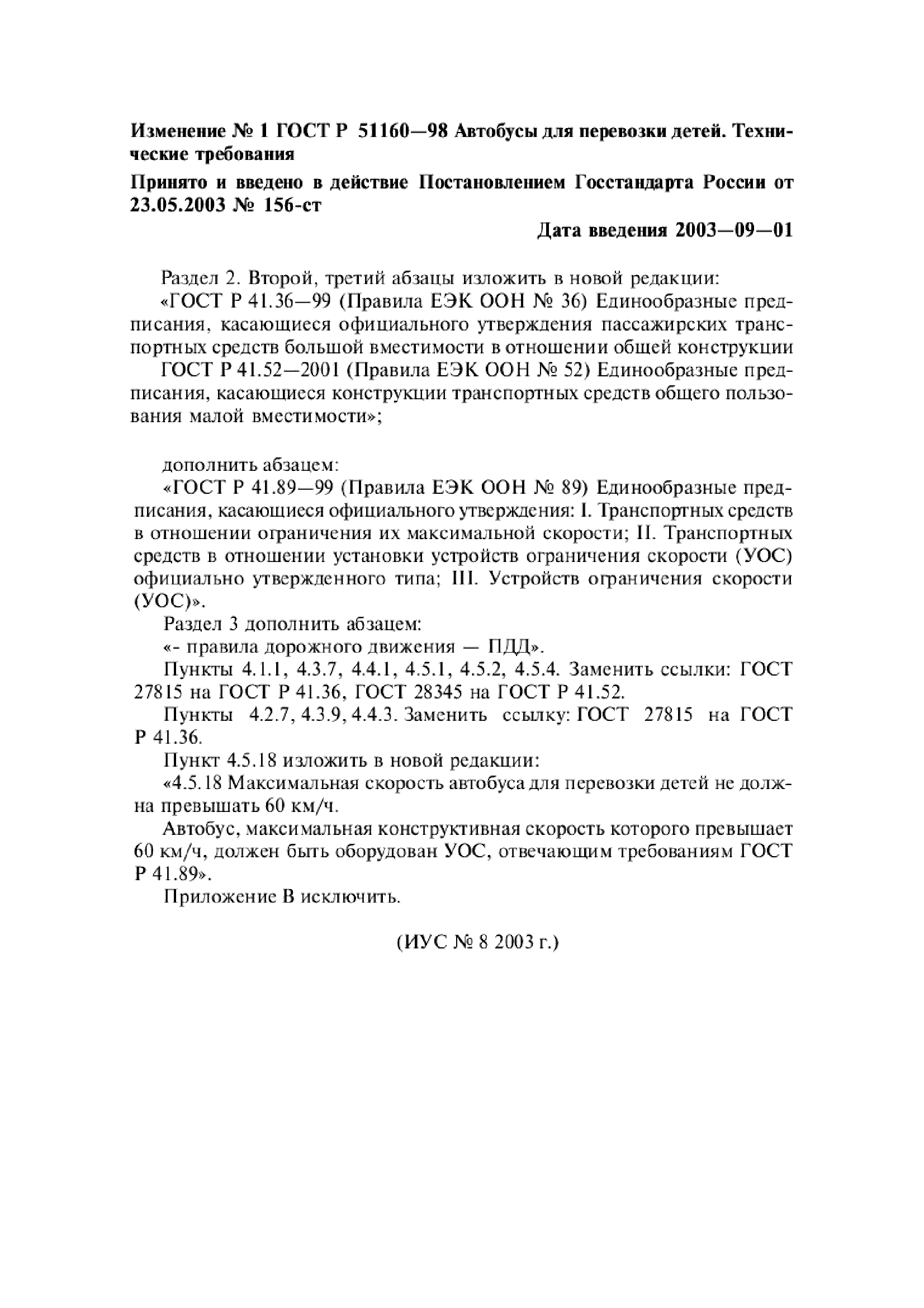 Изменение № 1 ГОСТ Р 51160—98 Автобусы для перевозки детей. Технические требования

Принято и введено в действие Постановлением Госстандарта России от 23.05.2003 № 156-ст

Дата введения 2003—09—01

Раздел 2. Второй, третий абзацы изложить в новой редакции:

«ГОСТ Р 41.36—99 (Правила ЕЭК ООН № 36) Единообразные предписания, касающиеся официального утверждения пассажирских транспортных средств большой вместимости в отношении общей конструкции

ГОСТ Р 41.52—2001 (Правила ЕЭК ООН № 52) Единообразные предписания, касающиеся конструкции транспортных средств общего пользования малой вместимости»;

дополнить абзацем:

«ГОСТ Р 41.89—99 (Правила ЕЭК ООН № 89) Единообразные предписания, касающиеся официального утверждения: I. Транспортных средств в отношении ограничения их максимальной скорости; II. Транспортных средств в отношении установки устройств ограничения скорости (УОС) официально утвержденного типа; III. Устройств ограничения скорости (УОС)».

Раздел 3 дополнить абзацем:

«- правила дорожного движения — ПДД».

Пункты 4.1.1, 4.3.7, 4.4.1, 4.5.1, 4.5.2, 4.5.4. Заменить ссылки: ГОСТ 27815 на ГОСТ Р 41.36, ГОСТ 28345 на ГОСТ Р 41.52.

Пункты 4.2.7, 4.3.9, 4.4.3. Заменить ссылку: ГОСТ 27815 на ГОСТ Р 41.36.

Пункт 4.5.18 изложить в новой редакции:

«4.5.18 Максимальная скорость автобуса для перевозки детей не должна превышать 60 км/ч.

Автобус, максимальная конструктивная скорость которого превышает 60 км/ч, должен быть оборудован УОС, отвечающим требованиям ГОСТ Р 41.89».

Приложение В исключить.

(ИУС № 8 2003 г.)